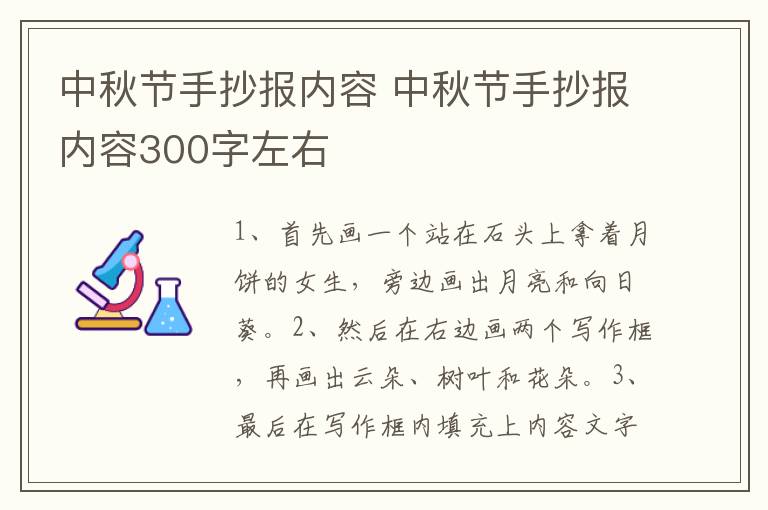 中秋节手抄报内容 中秋节手抄报内容300字左右

1、首先画一个站在石头上拿着月饼的女生，旁边画出月亮和向日葵。2、然后在右边画两个写作框，再画出云朵、树叶和花朵。3、最后在写作框内填充上内容文字